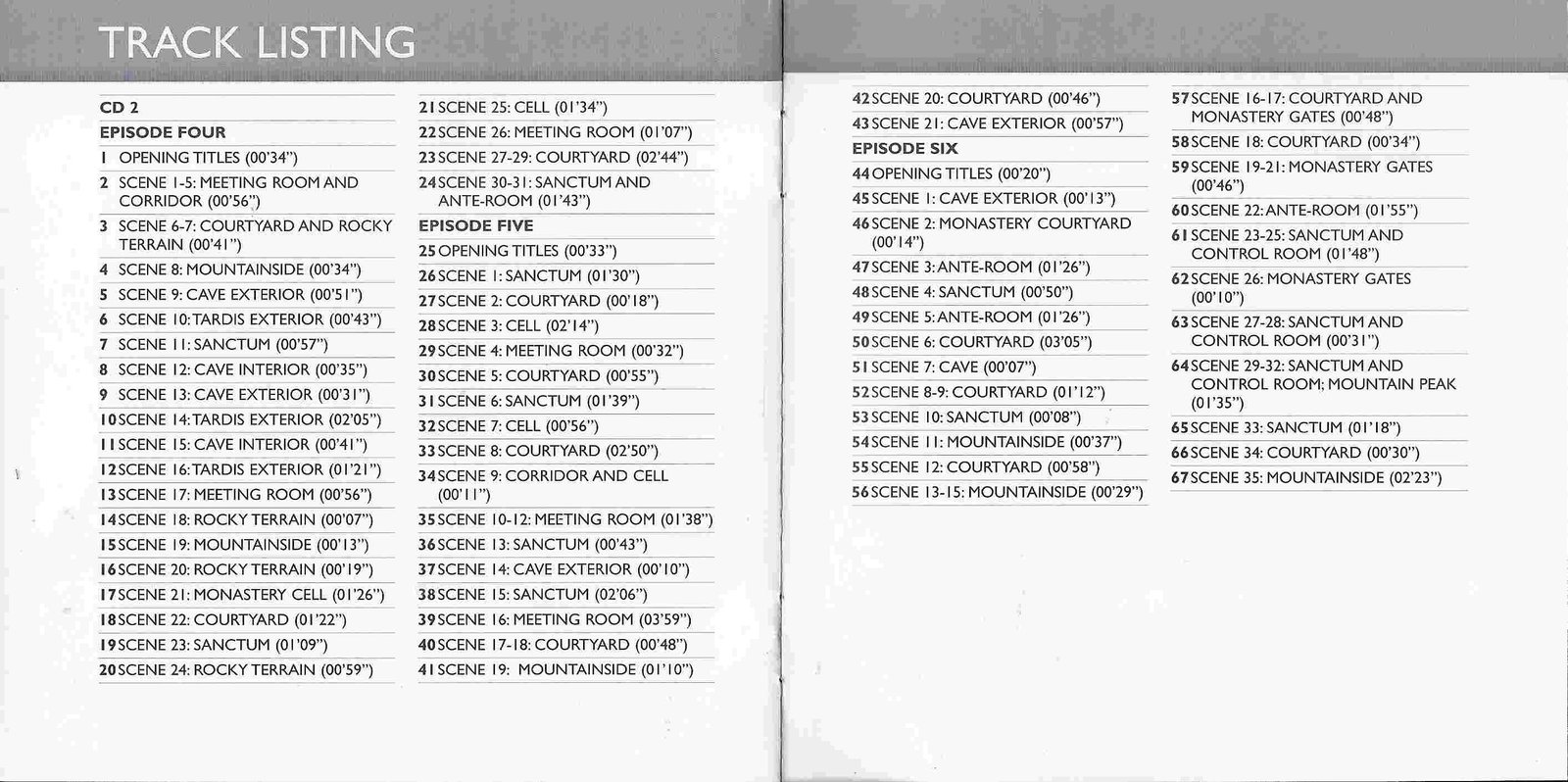 TRACK LISTING

CD 2

EPISODE FOUR

1 OPENING TITLES (00'34")

2 SCENE 1-5: MEETING ROOM AND CORRIDOR (00'56")

3 SCENE 6-7: COURTYARD AND ROCKY TERRAIN (00'41")

4 SCENE 8: MOUNTAINSIDE (00'34")

5 SCENE 9: CAVE EXTERIOR (00'51")

6 SCENE 10: TARDIS EXTERIOR (00'43")

7 SCENE 11: SANCTUM (00'57")

8 SCENE 12: CAVE INTERIOR (00'35")

9 SCENE 13: CAVE EXTERIOR (00'31")

10 SCENE 14: TARDIS EXTERIOR (02'05")

11 SCENE 15: CAVE INTERIOR (00'41")

12 SCENE 16: TARDIS EXTERIOR (01'21")

13 SCENE 17: MEETING ROOM (00'56")

14 SCENE 18: ROCKY TERRAIN (00'07")

15 SCENE 19: MOUNTAINSIDE (00'13")

16 SCENE 20: ROCKY TERRAIN (00'19")

17 SCENE 21: MONASTERY CELL (01'26")

18 SCENE 22: COURTYARD (01'22")

19 SCENE 23: SANCTUM (01'09")

20 SCENE 24: ROCKY TERRAIN (00'59")

21 SCENE 25: CELL (01'34")

22 SCENE 26: MEETING ROOM (01'07")

23 SCENE 27-29: COURTYARD (02'44")

24 SCENE 30-31: SANCTUM AND ANTE-ROOM (01'43")

EPISODE FIVE

25 OPENING TITLES (00'33")

26 SCENE 1: SANCTUM (01'30")

27 SCENE 2: COURTYARD (00'18")

28 SCENE 3: CELL (02'14")

29 SCENE 4: MEETING ROOM (00'32")

30 SCENE 5: COURTYARD (00'55")

31 SCENE 6: SANCTUM (01'39")

32 SCENE 7: CELL (00'56")

33 SCENE 8: COURTYARD (02'50")

34 SCENE 9: CORRIDOR AND CELL (00'11")

35 SCENE 10-12: MEETING ROOM (01'38")

36 SCENE 13: SANCTUM (00'43")

37 SCENE 14: CAVE EXTERIOR (00'10")

38 SCENE 15: SANCTUM (02'06")

39 SCENE 16: MEETING ROOM (03'59")

40 SCENE 17-18: COURTYARD (00'48")

41 SCENE 19: MOUNTAINSIDE (01'10")

42 SCENE 20: COURTYARD (00'46")

43 SCENE 21: CAVE EXTERIOR (00'57")

EPISODE SIX

44 OPENING TITLES (00'20")

45 SCENE 1: CAVE EXTERIOR (00'13")

46 SCENE 2: MONASTERY COURTYARD (00'14")

47 SCENE 3: ANTE-ROOM (01'26")

48 SCENE 4: SANCTUM (00'50")

49 SCENE 5: ANTE-ROOM (01'26")

50 SCENE 6: COURTYARD (03'05")

51 SCENE 7: CAVE (00'07")

52 SCENE 8-9: COURTYARD (01'12")

53 SCENE 10: SANCTUM (00'08")

54 SCENE 11: MOUNTAINSIDE (00'37")

55 SCENE 12: COURTYARD (00'58")

56 SCENE 13-15: MOUNTAINSIDE (00'29")

57 SCENE 16-17: COURTYARD AND MONASTERY GATES (00'48")

58 SCENE 18: COURTYARD (00'34")

59 SCENE 19-21: MONASTERY GATES (00'46")

60 SCENE 22: ANTE-ROOM (01'55")

61 SCENE 23-25: SANCTUM AND CONTROL ROOM (01'48")

62 SCENE 26: MONASTERY GATES (00'10")

63 SCENE 27-28: SANCTUM AND CONTROL ROOM (00'31")

64 SCENE 29-32: SANCTUM AND CONTROL ROOM; MOUNTAIN PEAK (01'35")

65 SCENE 33: SANCTUM (01'18")

66 SCENE 34: COURTYARD (00'30")

67 SCENE 35: MOUNTAINSIDE (02'23")